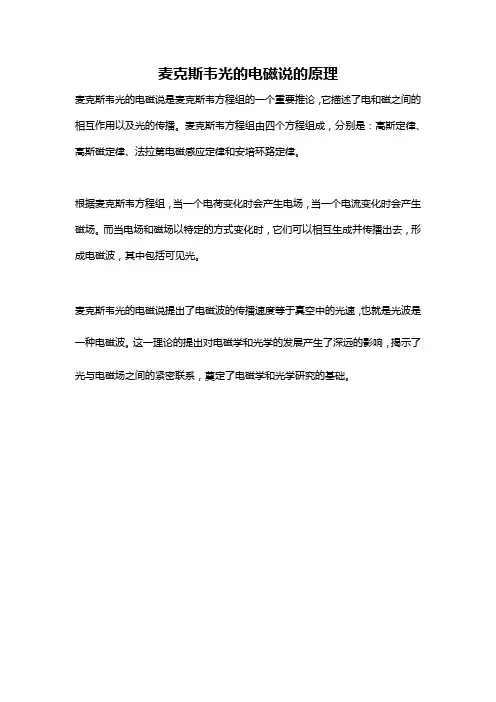 麦克斯韦光的电磁说的原理

麦克斯韦光的电磁说是麦克斯韦方程组的一个重要推论，它描述了电和磁之间的相互作用以及光的传播。麦克斯韦方程组由四个方程组成，分别是：高斯定律、高斯磁定律、法拉第电磁感应定律和安培环路定律。

根据麦克斯韦方程组，当一个电荷变化时会产生电场，当一个电流变化时会产生磁场。而当电场和磁场以特定的方式变化时，它们可以相互生成并传播出去，形成电磁波，其中包括可见光。

麦克斯韦光的电磁说提出了电磁波的传播速度等于真空中的光速，也就是光波是一种电磁波。这一理论的提出对电磁学和光学的发展产生了深远的影响，揭示了光与电磁场之间的紧密联系，奠定了电磁学和光学研究的基础。